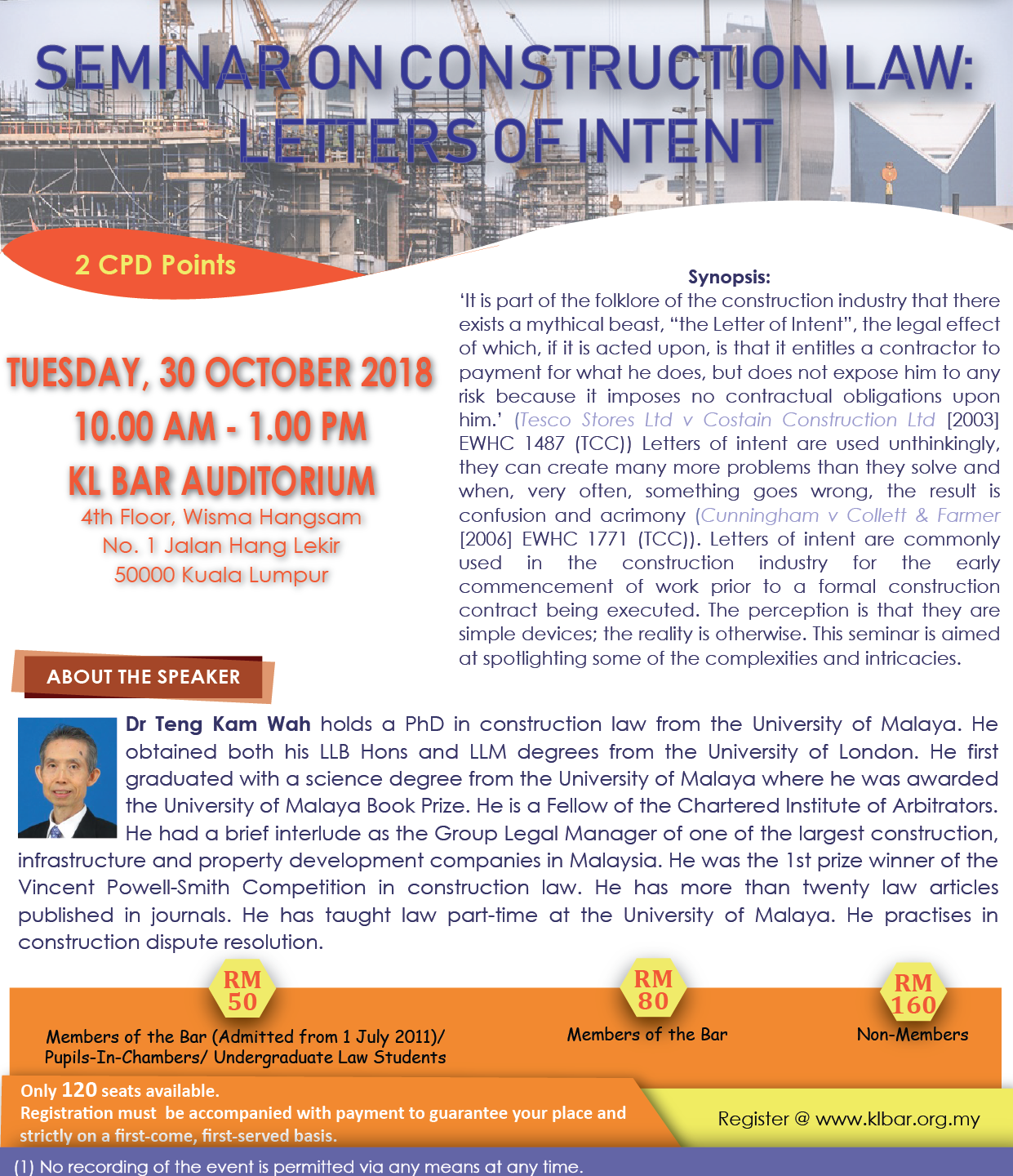 SEMINAR ON CONSTRUCTION LAW: LETTERS OF INTENT

2 CPD Points

TUESDAY, 30 OCTOBER 2018
10.00 AM - 1.00 PM
KL BAR AUDITORIUM
4th Floor, Wisma Hangsam
No. 1 Jalan Hang Lekir
50000 Kuala Lumpur

Synopsis:
'It is part of the folklore of the construction industry that there exists a mythical beast, "the Letter of Intent", the legal effect of which, if it is acted upon, is that it entitles a contractor to payment for what he does, but does not expose him to any risk because it imposes no contractual obligations upon him.' (Tesco Stores Ltd v Costain Construction Ltd [2003] EWHC 1487 (TCC)) Letters of intent are used unthinkingly, they can create many more problems than they solve and when, very often, something goes wrong, the result is confusion and acrimony (Cunningham v Collett & Farmer [2006] EWHC 1771 (TCC)). Letters of intent are commonly used in the construction industry for the early commencement of work prior to a formal construction contract being executed. The perception is that they are simple devices; the reality is otherwise. This seminar is aimed at spotlighting some of the complexities and intricacies.

ABOUT THE SPEAKER

Dr Teng Kam Wah holds a PhD in construction law from the University of Malaya. He obtained both his LLB Hons and LLM degrees from the University of London. He first graduated with a science degree from the University of Malaya where he was awarded the University of Malaya Book Prize. He is a Fellow of the Chartered Institute of Arbitrators. He had a brief interlude as the Group Legal Manager of one of the largest construction, infrastructure and property development companies in Malaysia. He was the 1st prize winner of the Vincent Powell-Smith Competition in construction law. He has more than twenty law articles published in journals. He has taught law part-time at the University of Malaya. He practises in construction dispute resolution.

RM 50
Members of the Bar (Admitted from 1 July 2011)/ Pupils-In-Chambers/ Undergraduate Law Students

RM 80
Members of the Bar

RM 160
Non-Members

Only 120 seats available.
Registration must be accompanied with payment to guarantee your place and strictly on a first-come, first-served basis.

Register @ www.klbar.org.my

(1) No recording of the event is permitted via any means at any time.